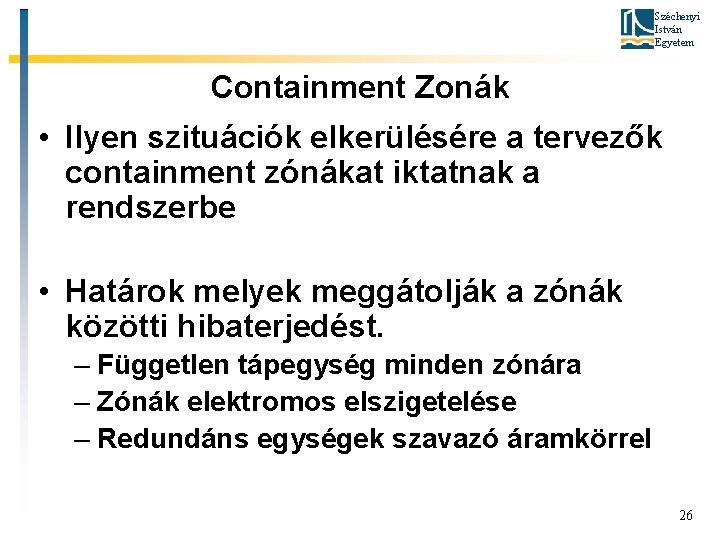 Széchenyi
István
Egyetem

Containment Zonák

• Ilyen szituációk elkerülésére a tervezők containment zónákat iktatnak a rendszerbe

• Határok melyek meggátolják a zónák közötti hibaterjedést.
– Független tápegység minden zónára
– Zónák elektromos elszigetelése
– Redundáns egységek szavazó áramkörrel

26